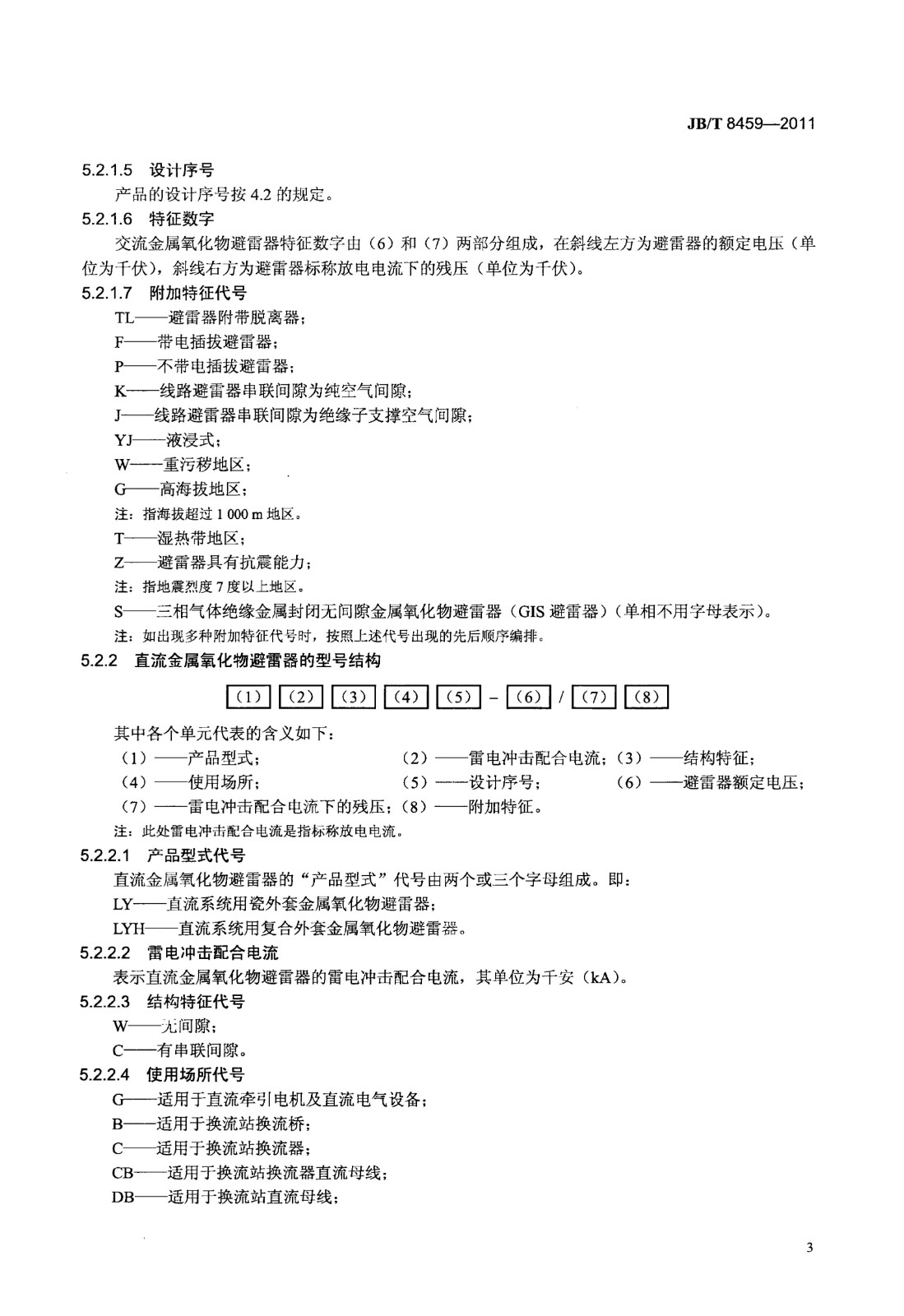 JB/T 8459—2011

5.2.1.5 设计序号

产品的设计序号按 4.2 的规定。

5.2.1.6 特征数字

交流金属氧化物避雷器特征数字由（6）和（7）两部分组成，在斜线左方为避雷器的额定电压（单位为千伏），斜线右方为避雷器标称放电电流下的残压（单位为千伏）。

5.2.1.7 附加特征代号

TL——避雷器附带脱离器；

F——带电插拔避雷器；

P——不带电插拔避雷器；

K——线路避雷器串联间隙为纯空气间隙；

J——线路避雷器串联间隙为绝缘子支撑空气间隙；

YJ——液浸式；

W——重污秽地区；

G——高海拔地区；

注：指海拔超过 1 000 m 地区。

T——湿热带地区；

Z——避雷器具有抗震能力；

注：指地震烈度 7 度以上地区。

S——三相气体绝缘金属封闭无间隙金属氧化物避雷器（GIS 避雷器）（单相不用字母表示）。

注：如出现多种附加特征代号时，按照上述代号出现的先后顺序编排。

5.2.2 直流金属氧化物避雷器的型号结构

（1） （2） （3） （4） （5） - （6） / （7） （8）

其中各个单元代表的含义如下：

（1）——产品型式； （2）——雷电冲击配合电流；（3）——结构特征；

（4）——使用场所； （5）——设计序号； （6）——避雷器额定电压；

（7）——雷电冲击配合电流下的残压；（8）——附加特征。

注：此处雷电冲击配合电流是指标称放电电流。

5.2.2.1 产品型式代号

直流金属氧化物避雷器的“产品型式”代号由两个或三个字母组成。即：

LY——直流系统用瓷外套金属氧化物避雷器；

LYH——直流系统用复合外套金属氧化物避雷器。

5.2.2.2 雷电冲击配合电流

表示直流金属氧化物避雷器的雷电冲击配合电流，其单位为千安（kA）。

5.2.2.3 结构特征代号

W——无间隙；

C——有串联间隙。

5.2.2.4 使用场所代号

G——适用于直流牵引电机及直流电气设备；

B——适用于换流站换流桥；

C——适用于换流站换流器；

CB——适用于换流站换流器直流母线；

DB——适用于换流站直流母线；

3